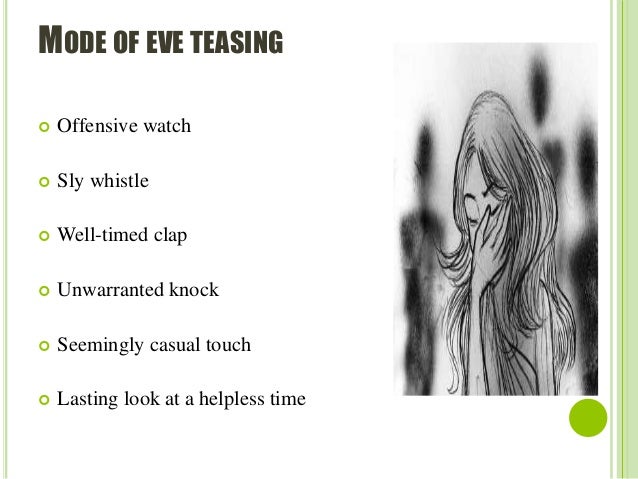 MODE OF EVE TEASING

Offensive watch

Sly whistle

Well-timed clap

Unwarranted knock

Seemingly casual touch

Lasting look at a helpless time